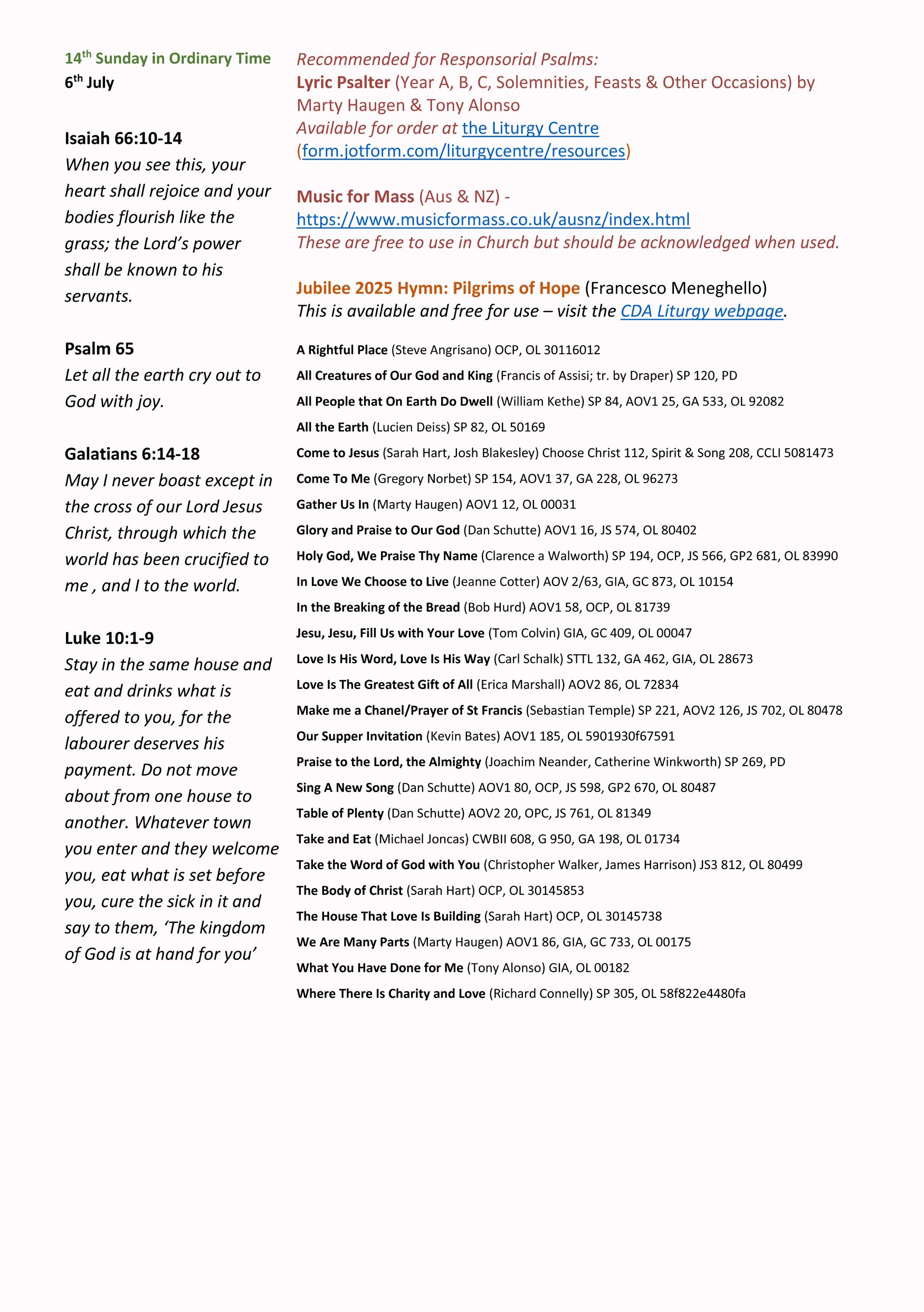 14th Sunday in Ordinary Time
6th July

Isaiah 66:10-14
When you see this, your heart shall rejoice and your bodies flourish like the grass; the Lord's power shall be known to his servants.

Psalm 65
Let all the earth cry out to God with joy.

Galatians 6:14-18
May I never boast except in the cross of our Lord Jesus Christ, through which the world has been crucified to me , and I to the world.

Luke 10:1-9
Stay in the same house and eat and drinks what is offered to you, for the labourer deserves his payment. Do not move about from one house to another. Whatever town you enter and they welcome you, eat what is set before you, cure the sick in it and say to them, 'The kingdom of God is at hand for you'

Recommended for Responsorial Psalms:
Lyric Psalter (Year A, B, C, Solemnities, Feasts & Other Occasions) by Marty Haugen & Tony Alonso
Available for order at the Liturgy Centre (form.jotform.com/liturgycentre/resources)

Music for Mass (Aus & NZ) - https://www.musicformass.co.uk/ausnz/index.html
These are free to use in Church but should be acknowledged when used.

Jubilee 2025 Hymn: Pilgrims of Hope (Francesco Meneghello)
This is available and free for use – visit the CDA Liturgy webpage.

A Rightful Place (Steve Angrisano) OCP, OL 30116012
All Creatures of Our God and King (Francis of Assisi; tr. by Draper) SP 120, PD
All People that On Earth Do Dwell (William Kethe) SP 84, AOV1 25, GA 533, OL 92082
All the Earth (Lucien Deiss) SP 82, OL 50169
Come to Jesus (Sarah Hart, Josh Blakesley) Choose Christ 112, Spirit & Song 208, CCLI 5081473
Come To Me (Gregory Norbet) SP 154, AOV1 37, GA 228, OL 96273
Gather Us In (Marty Haugen) AOV1 12, OL 00031
Glory and Praise to Our God (Dan Schutte) AOV1 16, JS 574, OL 80402
Holy God, We Praise Thy Name (Clarence a Walworth) SP 194, OCP, JS 566, GP2 681, OL 83990
In Love We Choose to Live (Jeanne Cotter) AOV 2/63, GIA, GC 873, OL 10154
In the Breaking of the Bread (Bob Hurd) AOV1 58, OCP, OL 81739
Jesu, Jesu, Fill Us with Your Love (Tom Colvin) GIA, GC 409, OL 00047
Love Is His Word, Love Is His Way (Carl Schalk) STTL 132, GA 462, GIA, OL 28673
Love Is The Greatest Gift of All (Erica Marshall) AOV2 86, OL 72834
Make me a Chanel/Prayer of St Francis (Sebastian Temple) SP 221, AOV2 126, JS 702, OL 80478
Our Supper Invitation (Kevin Bates) AOV1 185, OL 5901930f67591
Praise to the Lord, the Almighty (Joachim Neander, Catherine Winkworth) SP 269, PD
Sing A New Song (Dan Schutte) AOV1 80, OCP, JS 598, GP2 670, OL 80487
Table of Plenty (Dan Schutte) AOV2 20, OPC, JS 761, OL 81349
Take and Eat (Michael Joncas) CWBII 608, G 950, GA 198, OL 01734
Take the Word of God with You (Christopher Walker, James Harrison) JS3 812, OL 80499
The Body of Christ (Sarah Hart) OCP, OL 30145853
The House That Love Is Building (Sarah Hart) OCP, OL 30145738
We Are Many Parts (Marty Haugen) AOV1 86, GIA, GC 733, OL 00175
What You Have Done for Me (Tony Alonso) GIA, OL 00182
Where There Is Charity and Love (Richard Connelly) SP 305, OL 58f822e4480fa